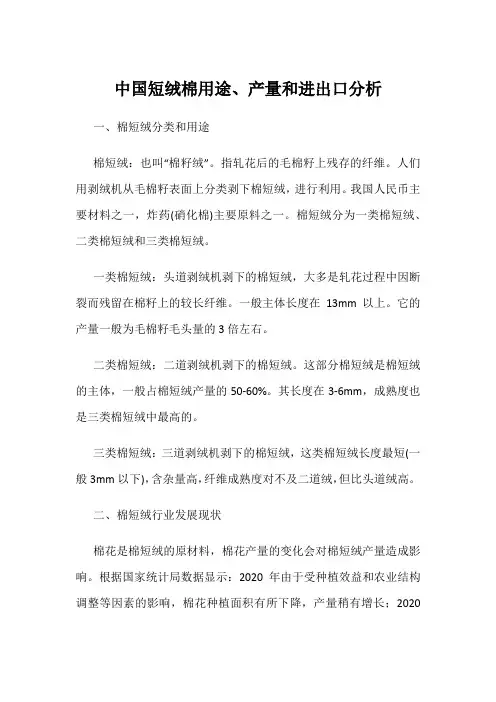 中国短绒棉用途、产量和进出口分析

一、棉短绒分类和用途

棉短绒：也叫“棉籽绒”。指轧花后的毛棉籽上残存的纤维。人们用剥绒机从毛棉籽表面上分类剥下棉短绒，进行利用。我国人民币主要材料之一，炸药(硝化棉)主要原料之一。棉短绒分为一类棉短绒、二类棉短绒和三类棉短绒。

一类棉短绒：头道剥绒机剥下的棉短绒，大多是轧花过程中因断裂而残留在棉籽上的较长纤维。一般主体长度在 13mm 以上。它的产量一般为毛棉籽毛头量的 3 倍左右。

二类棉短绒：二道剥绒机剥下的棉短绒。这部分棉短绒是棉短绒的主体，一般占棉短绒产量的 50-60%。其长度在 3-6mm，成熟度也是三类棉短绒中最高的。

三类棉短绒：三道剥绒机剥下的棉短绒，这类棉短绒长度最短(一般 3mm 以下)，含杂量高，纤维成熟度对不及二道绒，但比头道绒高。

二、棉短绒行业发展现状

棉花是棉短绒的原材料，棉花产量的变化会对棉短绒产量造成影响。根据国家统计局数据显示：2020 年由于受种植效益和农业结构调整等因素的影响，棉花种植面积有所下降，产量稍有增长：2020